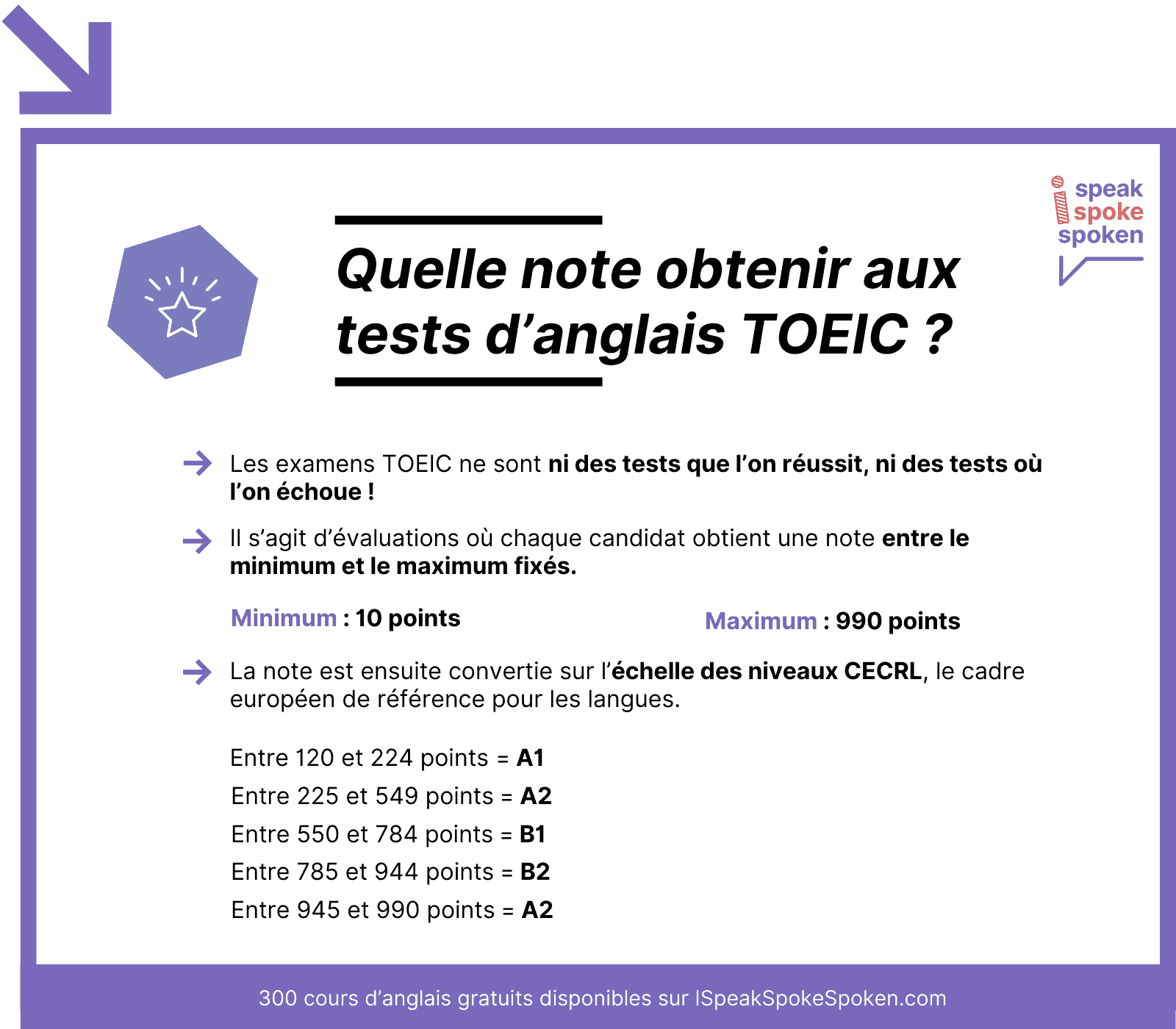 i speak spoke spoken

Quelle note obtenir aux tests d'anglais TOEIC ?

Les examens TOEIC ne sont ni des tests que l'on réussit, ni des tests où l'on échoue !

Il s'agit d'évaluations où chaque candidat obtient une note entre le minimum et le maximum fixés.

Minimum : 10 points

Maximum : 990 points

La note est ensuite convertie sur l'échelle des niveaux CECRL, le cadre européen de référence pour les langues.

Entre 120 et 224 points = A1
Entre 225 et 549 points = A2
Entre 550 et 784 points = B1
Entre 785 et 944 points = B2
Entre 945 et 990 points = A2

300 cours d'anglais gratuits disponibles sur ISpeakSpokeSpoken.com